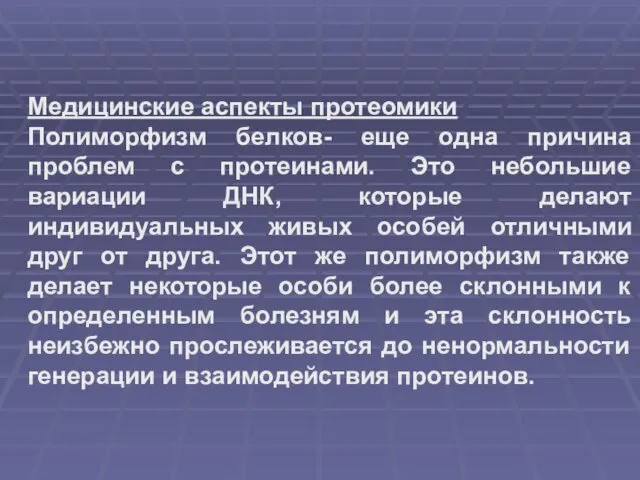 Медицинские аспекты протеомики
Полиморфизм белков- еще одна причина проблем с протеинами. Это небольшие вариации ДНК, которые делают индивидуальных живых особей отличными друг от друга. Этот же полиморфизм также делает некоторые особи более склонными к определенным болезням и эта склонность неизбежно прослеживается до ненормальности генерации и взаимодействия протеинов.